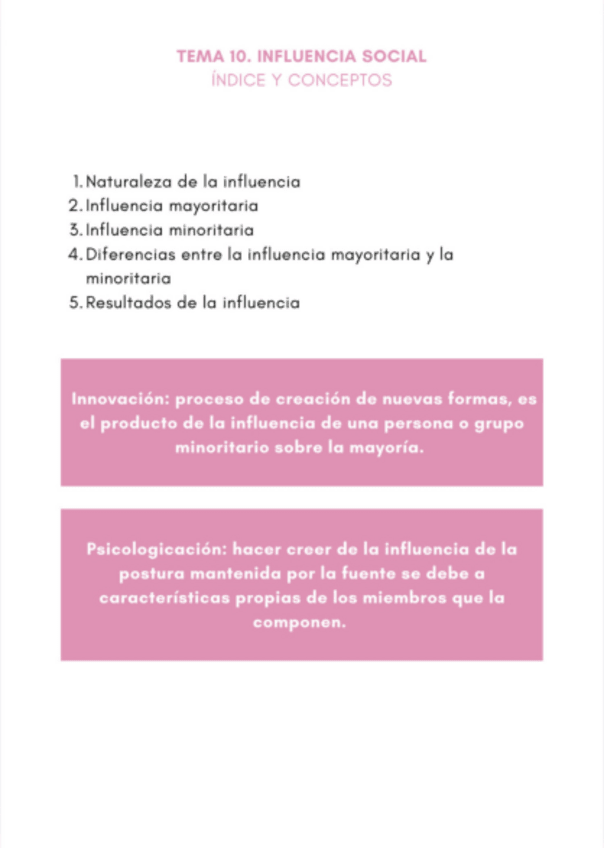 TEMA 10. INFLUENCIA SOCIAL
ÍNDICE Y CONCEPTOS

1. Naturaleza de la influencia
2. Influencia mayoritaria
3. Influencia minoritaria
4. Diferencias entre la influencia mayoritaria y la minoritaria
5. Resultados de la influencia

Innovación: proceso de creación de nuevas formas, es el producto de la influencia de una persona o grupo minoritario sobre la mayoría.

Psicologicación: hacer creer de la influencia de la postura mantenida por la fuente se debe a características propias de los miembros que la componen.